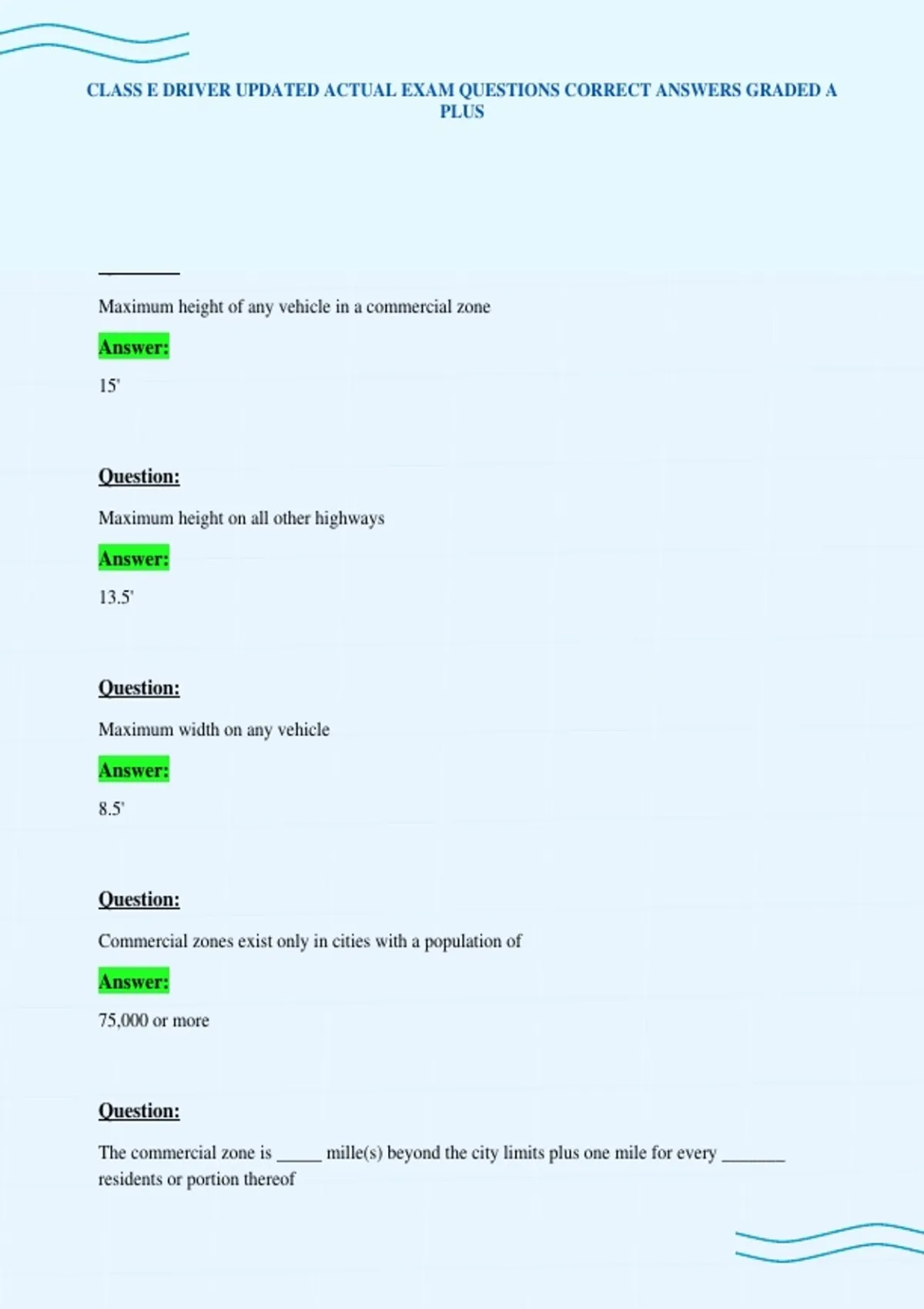 CLASS E DRIVER UPDATED ACTUAL EXAM QUESTIONS CORRECT ANSWERS GRADED A PLUS

Maximum height of any vehicle in a commercial zone

Answer:

15'

Question:

Maximum height on all other highways

Answer:

13.5'

Question:

Maximum width on any vehicle

Answer:

8.5'

Question:

Commercial zones exist only in cities with a population of

Answer:

75,000 or more

Question:

The commercial zone is _____ mille(s) beyond the city limits plus one mile for every _______ residents or portion thereof